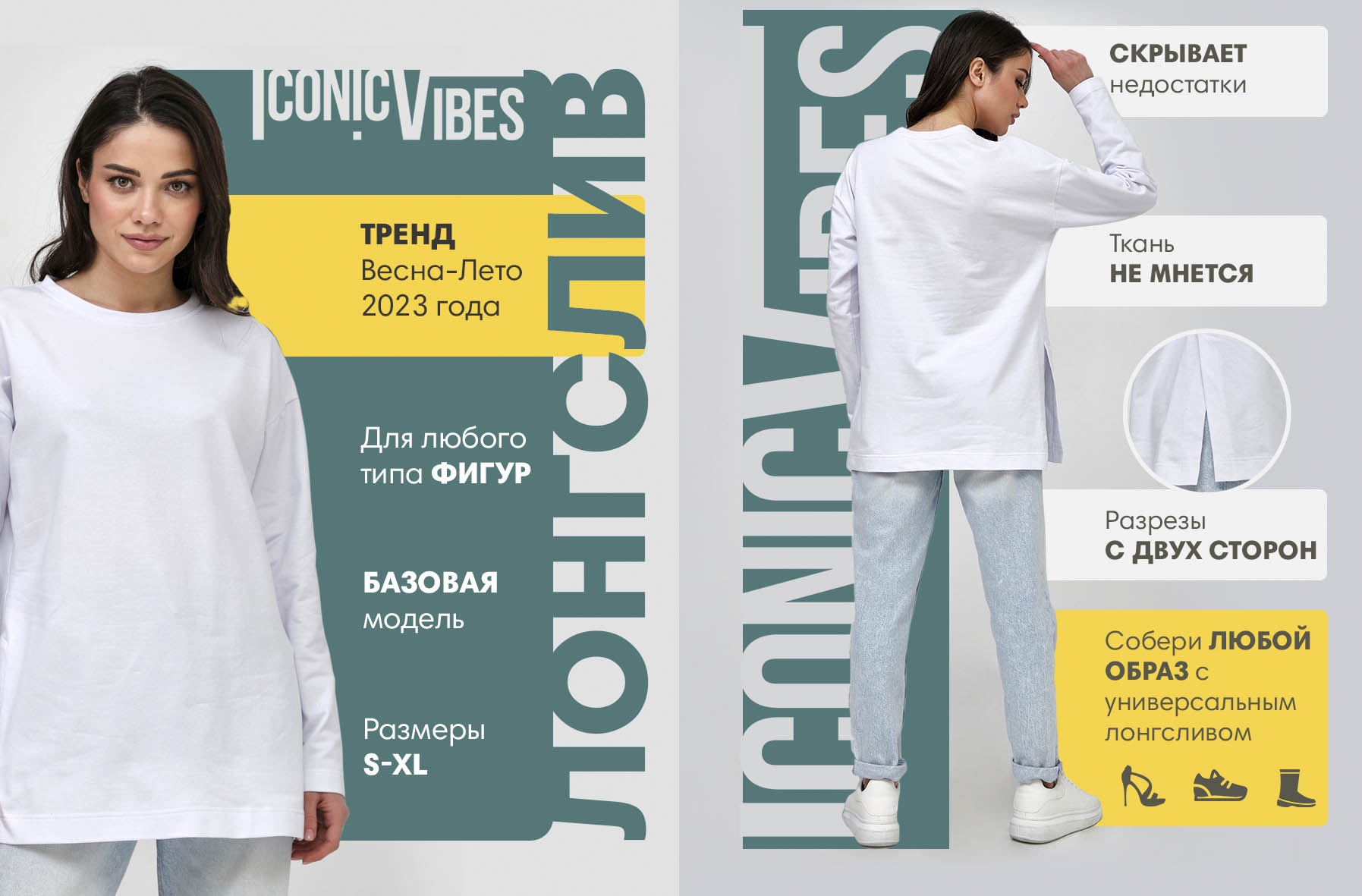 ICONIC VIBES

ТРЕНД
Весна-Лето
2023 года

Для любого
типа ФИГУР

БАЗОВАЯ
модель

Размеры
S-XL

ЛОНГСЛИВ

ICONIC VIBES

СКРЫВАЕТ
недостатки

Ткань
НЕ МНЕТСЯ

Разрезы
С ДВУХ СТОРОН

Собери ЛЮБОЙ ОБРАЗ с универсальным лонгсливом